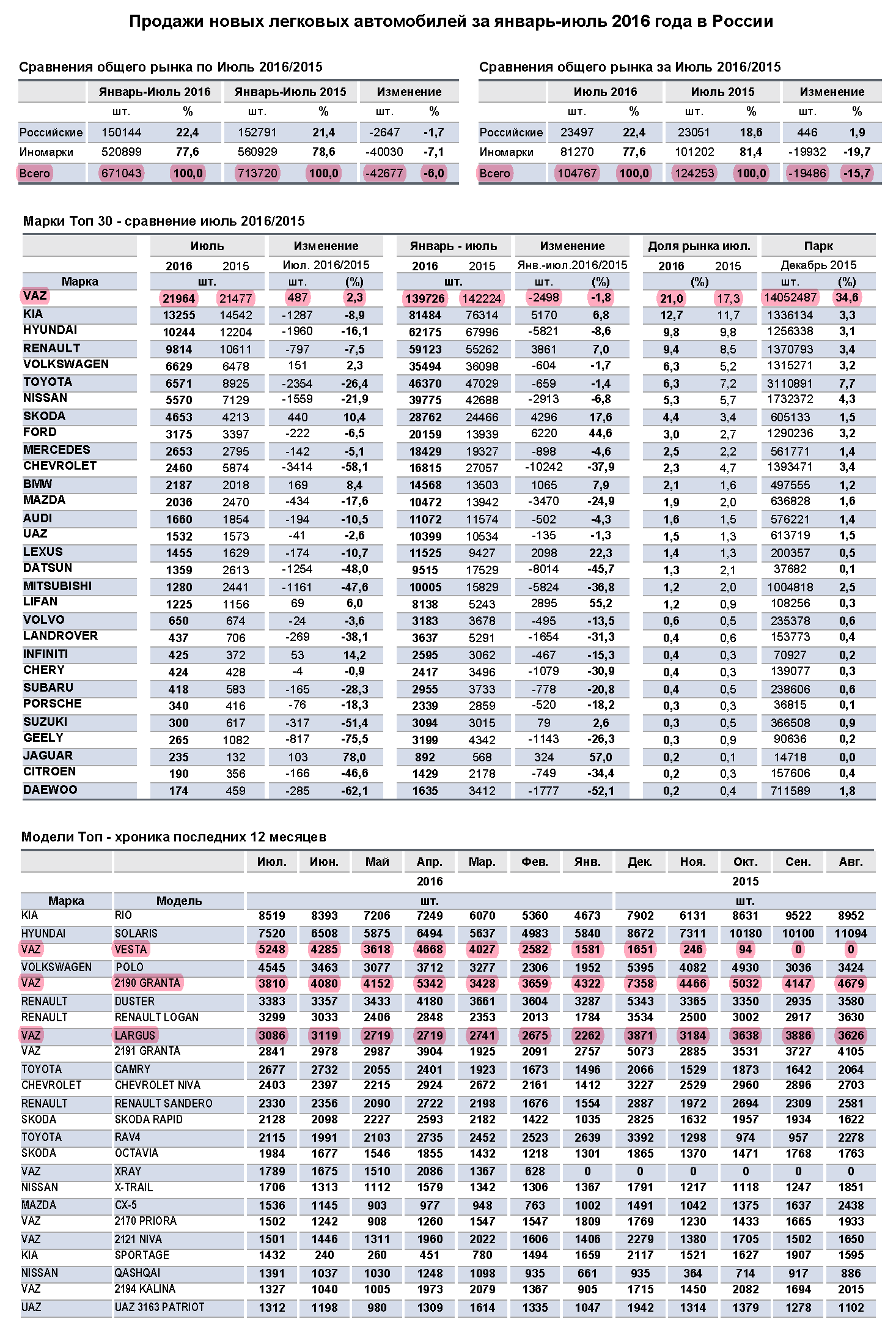 Продажи новых легковых автомобилей за январь-июль 2016 года в России

Сравнения общего рынка по Июль 2016/2015

| | Январь-Июль 2016 | | Январь-Июль 2015 | | Изменение | |
|---|---|---|---|---|---|---|
| | шт. | % | шт. | % | шт. | % |
| Российские | 150144 | 22,4 | 152791 | 21,4 | -2647 | -1,7 |
| Иномарки | 520899 | 77,6 | 560929 | 78,6 | -40030 | -7,1 |
| Всего | 671043 | 100,0 | 713720 | 100,0 | -42677 | -6,0 |

Сравнения общего рынка за Июль 2016/2015

| | Июль 2016 | | Июль 2015 | | Изменение | |
|---|---|---|---|---|---|---|
| | шт. | % | шт. | % | шт. | % |
| Российские | 23497 | 22,4 | 23051 | 18,6 | 446 | 1,9 |
| Иномарки | 81270 | 77,6 | 101202 | 81,4 | -19932 | -19,7 |
| Всего | 104767 | 100,0 | 124253 | 100,0 | -19486 | -15,7 |

Марки Топ 30 - сравнение июль 2016/2015

| | Июль | | Изменение | | Январь - июль | | Изменение | | Доля рынка июл. | | Парк | |
|---|---|---|---|---|---|---|---|---|---|---|---|---|
| | 2016 | 2015 | Июл. 2016/2015 | | 2016 | 2015 | Янв.-июл.2016/2015 | | 2016 | 2015 | Декабрь 2015 | |
| Марка | шт. | | шт. | (%) | шт. | | шт. | (%) | (%) | | шт. | (%) |
| VAZ | 21964 | 21477 | 487 | 2,3 | 139726 | 142224 | -2498 | -1,8 | 21,0 | 17,3 | 14052487 | 34,6 |
| KIA | 13255 | 14542 | -1287 | -8,9 | 81484 | 76314 | 5170 | 6,8 | 12,7 | 11,7 | 1336134 | 3,3 |
| HYUNDAI | 10244 | 12204 | -1960 | -16,1 | 62175 | 67996 | -5821 | -8,6 | 9,8 | 9,8 | 1256338 | 3,1 |
| RENAULT | 9814 | 10611 | -797 | -7,5 | 59123 | 55262 | 3861 | 7,0 | 9,4 | 8,5 | 1370793 | 3,4 |
| VOLKSWAGEN | 6629 | 6478 | 151 | 2,3 | 35494 | 36098 | -604 | -1,7 | 6,3 | 5,2 | 1315271 | 3,2 |
| TOYOTA | 6571 | 8925 | -2354 | -26,4 | 46370 | 47029 | -659 | -1,4 | 6,3 | 7,2 | 3110891 | 7,7 |
| NISSAN | 5570 | 7129 | -1559 | -21,9 | 39775 | 42688 | -2913 | -6,8 | 5,3 | 5,7 | 1732372 | 4,3 |
| SKODA | 4653 | 4213 | 440 | 10,4 | 28762 | 24466 | 4296 | 17,6 | 4,4 | 3,4 | 605133 | 1,5 |
| FORD | 3175 | 3397 | -222 | -6,5 | 20159 | 13939 | 6220 | 44,6 | 3,0 | 2,7 | 1290236 | 3,2 |
| MERCEDES | 2653 | 2795 | -142 | -5,1 | 18429 | 19327 | -898 | -4,6 | 2,5 | 2,2 | 561771 | 1,4 |
| CHEVROLET | 2460 | 5874 | -3414 | -58,1 | 16815 | 27057 | -10242 | -37,9 | 2,3 | 4,7 | 1393471 | 3,4 |
| BMW | 2187 | 2018 | 169 | 8,4 | 14568 | 13503 | 1065 | 7,9 | 2,1 | 1,6 | 497555 | 1,2 |
| MAZDA | 2036 | 2470 | -434 | -17,6 | 10472 | 13942 | -3470 | -24,9 | 1,9 | 2,0 | 636828 | 1,6 |
| AUDI | 1660 | 1854 | -194 | -10,5 | 11072 | 11574 | -502 | -4,3 | 1,6 | 1,5 | 576221 | 1,4 |
| UAZ | 1532 | 1573 | -41 | -2,6 | 10399 | 10534 | -135 | -1,3 | 1,5 | 1,3 | 613719 | 1,5 |
| LEXUS | 1455 | 1629 | -174 | -10,7 | 11525 | 9427 | 2098 | 22,3 | 1,4 | 1,3 | 200357 | 0,5 |
| DATSUN | 1359 | 2613 | -1254 | -48,0 | 9515 | 17529 | -8014 | -45,7 | 1,3 | 2,1 | 37682 | 0,1 |
| MITSUBISHI | 1280 | 2441 | -1161 | -47,6 | 10005 | 15829 | -5824 | -36,8 | 1,2 | 2,0 | 1004818 | 2,5 |
| LIFAN | 1225 | 1156 | 69 | 6,0 | 8138 | 5243 | 2895 | 55,2 | 1,2 | 0,9 | 108256 | 0,3 |
| VOLVO | 650 | 674 | -24 | -3,6 | 3183 | 3678 | -495 | -13,5 | 0,6 | 0,5 | 235378 | 0,6 |
| LANDROVER | 437 | 706 | -269 | -38,1 | 3637 | 5291 | -1654 | -31,3 | 0,4 | 0,6 | 153773 | 0,4 |
| INFINITI | 425 | 372 | 53 | 14,2 | 2595 | 3062 | -467 | -15,3 | 0,4 | 0,3 | 70927 | 0,2 |
| CHERY | 424 | 428 | -4 | -0,9 | 2417 | 3496 | -1079 | -30,9 | 0,4 | 0,3 | 139077 | 0,3 |
| SUBARU | 418 | 583 | -165 | -28,3 | 2955 | 3733 | -778 | -20,8 | 0,4 | 0,5 | 238606 | 0,6 |
| PORSCHE | 340 | 416 | -76 | -18,3 | 2339 | 2859 | -520 | -18,2 | 0,3 | 0,3 | 36815 | 0,1 |
| SUZUKI | 300 | 617 | -317 | -51,4 | 3094 | 3015 | 79 | 2,6 | 0,3 | 0,5 | 366508 | 0,9 |
| GEELY | 265 | 1082 | -817 | -75,5 | 3199 | 4342 | -1143 | -26,3 | 0,3 | 0,9 | 90636 | 0,2 |
| JAGUAR | 235 | 132 | 103 | 78,0 | 892 | 568 | 324 | 57,0 | 0,2 | 0,1 | 14718 | 0,0 |
| CITROEN | 190 | 356 | -166 | -46,6 | 1429 | 2178 | -749 | -34,4 | 0,2 | 0,3 | 157606 | 0,4 |
| DAEWOO | 174 | 459 | -285 | -62,1 | 1635 | 3412 | -1777 | -52,1 | 0,2 | 0,4 | 711589 | 1,8 |

Модели Топ - хроника последних 12 месяцев

| | | Июл. | Июн. | Май | Апр. | Мар. | Фев. | Янв. | Дек. | Ноя. | Окт. | Сен. | Авг. |
|---|---|---|---|---|---|---|---|---|---|---|---|---|---|
| | | 2016 | | | | | | | 2015 | | | | |
| Марка | Модель | шт. | | | | | | | шт. | | | | |
| KIA | RIO | 8519 | 8393 | 7206 | 7249 | 6070 | 5360 | 4673 | 7902 | 6131 | 8631 | 9522 | 8952 |
| HYUNDAI | SOLARIS | 7520 | 6508 | 5875 | 6494 | 5637 | 4983 | 5840 | 8672 | 7311 | 10180 | 10100 | 11094 |
| VAZ | VESTA | 5248 | 4285 | 3618 | 4668 | 4027 | 2582 | 1581 | 1651 | 246 | 94 | 0 | 0 |
| VOLKSWAGEN | POLO | 4545 | 3463 | 3077 | 3712 | 3277 | 2306 | 1952 | 5395 | 4082 | 4930 | 3036 | 3424 |
| VAZ | 2190 GRANTA | 3810 | 4080 | 4152 | 5342 | 3428 | 3659 | 4322 | 7358 | 4466 | 5032 | 4147 | 4679 |
| RENAULT | DUSTER | 3383 | 3357 | 3433 | 4180 | 3661 | 3604 | 3287 | 5343 | 3365 | 3350 | 2935 | 3580 |
| RENAULT | RENAULT LOGAN | 3299 | 3033 | 2406 | 2848 | 2353 | 2013 | 1784 | 3534 | 2500 | 3002 | 2917 | 3630 |
| VAZ | LARGUS | 3086 | 3119 | 2719 | 2719 | 2741 | 2675 | 2262 | 3871 | 3184 | 3638 | 3886 | 3626 |
| VAZ | 2191 GRANTA | 2841 | 2978 | 2987 | 3904 | 1925 | 2091 | 2757 | 5073 | 2885 | 3531 | 3727 | 4105 |
| TOYOTA | CAMRY | 2677 | 2732 | 2055 | 2401 | 1923 | 1673 | 1496 | 2066 | 1529 | 1873 | 1642 | 2064 |
| CHEVROLET | CHEVROLET NIVA | 2403 | 2397 | 2215 | 2924 | 2672 | 2161 | 1412 | 3227 | 2529 | 2960 | 2896 | 2703 |
| RENAULT | RENAULT SANDERO | 2330 | 2356 | 2090 | 2722 | 2198 | 1676 | 1554 | 2887 | 1972 | 2694 | 2309 | 2581 |
| SKODA | SKODA RAPID | 2128 | 2098 | 2227 | 2593 | 2182 | 1422 | 1035 | 2825 | 1632 | 1957 | 1934 | 1622 |
| TOYOTA | RAV4 | 2115 | 1991 | 2103 | 2735 | 2452 | 2523 | 2639 | 3392 | 1298 | 974 | 957 | 2278 |
| SKODA | OCTAVIA | 1984 | 1677 | 1546 | 1855 | 1432 | 1218 | 1301 | 1865 | 1370 | 1471 | 1768 | 1763 |
| VAZ | XRAY | 1789 | 1675 | 1510 | 2086 | 1367 | 628 | 0 | 0 | 0 | 0 | 0 | 0 |
| NISSAN | X-TRAIL | 1706 | 1313 | 1112 | 1579 | 1342 | 1306 | 1367 | 1791 | 1217 | 1118 | 1247 | 1851 |
| MAZDA | CX-5 | 1536 | 1145 | 903 | 977 | 948 | 763 | 1002 | 1491 | 1042 | 1375 | 1637 | 2438 |
| VAZ | 2170 PRIORA | 1502 | 1242 | 908 | 1260 | 1547 | 1547 | 1809 | 1769 | 1230 | 1433 | 1665 | 1933 |
| VAZ | 2121 NIVA | 1501 | 1446 | 1311 | 1960 | 2022 | 1606 | 1406 | 2279 | 1380 | 1705 | 1502 | 1650 |
| KIA | SPORTAGE | 1432 | 240 | 260 | 451 | 780 | 1494 | 1659 | 2117 | 1521 | 1627 | 1907 | 1595 |
| NISSAN | QASHQAI | 1391 | 1037 | 1030 | 1248 | 1098 | 935 | 661 | 935 | 364 | 714 | 917 | 886 |
| VAZ | 2194 KALINA | 1327 | 1040 | 1005 | 1973 | 2079 | 1367 | 905 | 1715 | 1450 | 2082 | 1694 | 2015 |
| UAZ | UAZ 3163 PATRIOT | 1312 | 1198 | 980 | 1309 | 1614 | 1335 | 1047 | 1942 | 1314 | 1379 | 1278 | 1102 |